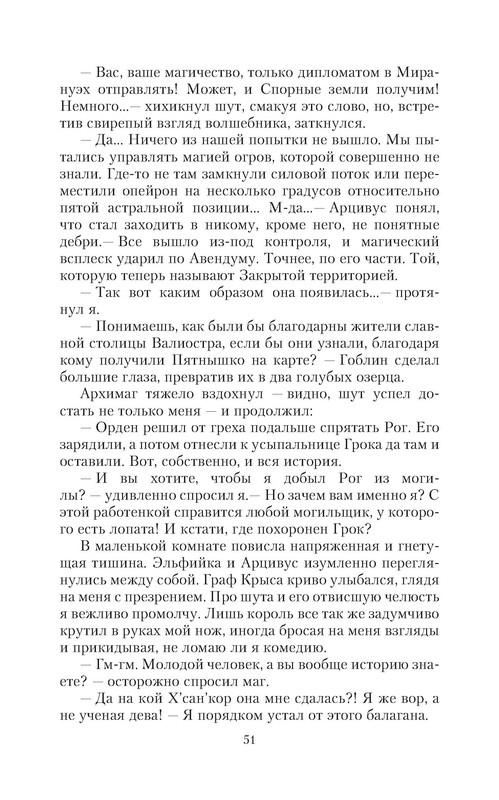 — Вас, ваше магичество, только дипломатом в Мирануэх отправлять! Может, и Спорные земли получим! Немного...— хихикнул шут, смакуя это слово, но, встретив свирепый взгляд волшебника, заткнулся.

— Да... Ничего из нашей попытки не вышло. Мы пытались управлять магией огров, которой совершенно не знали. Где-то не там замкнули силовой поток или переместили опейрон на несколько градусов относительно пятой астральной позиции... М-да...— Арцивус понял, что стал заходить в никому, кроме него, не понятные дебри.— Все вышло из-под контроля, и магический всплеск ударил по Авендуму. Точнее, по его части. Той, которую теперь называют Закрытой территорией.

— Так вот каким образом она появилась...— протянул я.

— Понимаешь, как были бы благодарны жители славной столицы Валиостра, если бы они узнали, благодаря кому получили Пятнышко на карте? — Гоблин сделал большие глаза, превратив их в два голубых озерца.

Архимаг тяжело вздохнул — видно, шут успел достать не только меня — и продолжил:

— Орден решил от греха подальше спрятать Рог. Его зарядили, а потом отнесли к усыпальнице Грока да там и оставили. Вот, собственно, и вся история.

— И вы хотите, чтобы я добыл Рог из могилы? — удивленно спросил я.— Но зачем вам именно я? С этой работенкой справится любой могильщик, у которого есть лопата! И кстати, где похоронен Грок?

В маленькой комнате повисла напряженная и гнетущая тишина. Эльфийка и Арцивус изумленно переглянулись между собой. Граф Крыса криво улыбался, глядя на меня с презрением. Про шута и его отвисшую челюсть я вежливо промолчу. Лишь король все так же задумчиво крутил в руках мой нож, иногда бросая на меня взгляды и прикидывая, не ломаю ли я комедию.

— Гм-гм. Молодой человек, а вы вообще историю знаете? — осторожно спросил маг.

— Да на кой Х'сан'кор она мне сдалась?! Я же вор, а не ученая дева! — Я порядком устал от этого балагана.

51